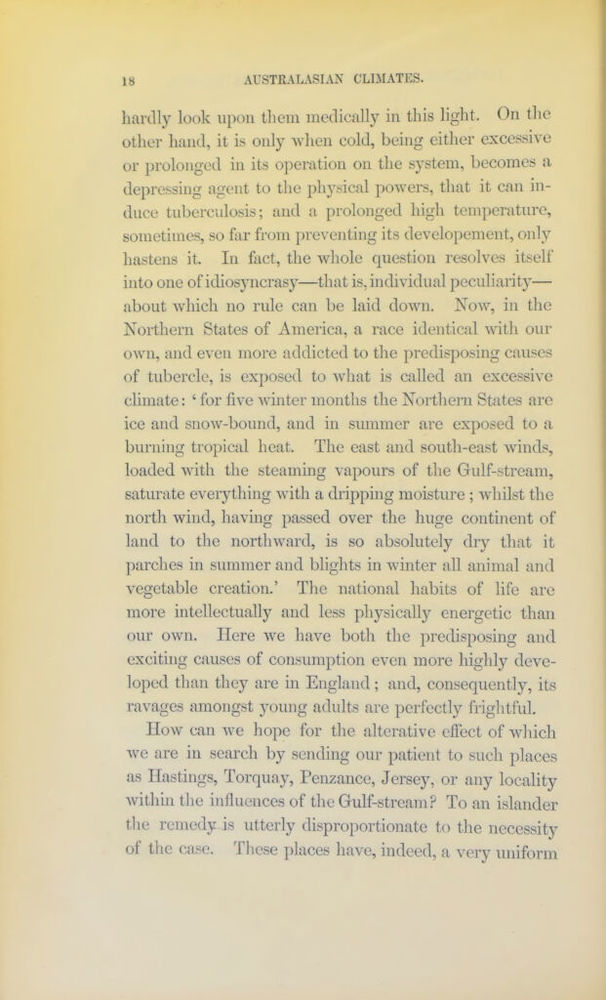 18 AUSTRALASIAN CLIMATES.

hardly look upon them medically in this light. On the other hand, it is only when cold, being either excessive or prolonged in its operation on the system, becomes a depressing agent to the physical powers, that it can induce tuberculosis; and a prolonged high temperature, sometimes, so far from preventing its developement, only hastens it. In fact, the whole question resolves itself into one of idiosyncrasy—that is, individual peculiarity—about which no rule can be laid down. Now, in the Northern States of America, a race identical with our own, and even more addicted to the predisposing causes of tubercle, is exposed to what is called an excessive climate: 'for five winter months the Northern States are ice and snow-bound, and in summer are exposed to a burning tropical heat. The east and south-east winds, loaded with the steaming vapours of the Gulf-stream, saturate everything with a dripping moisture; whilst the north wind, having passed over the huge continent of land to the northward, is so absolutely dry that it parches in summer and blights in winter all animal and vegetable creation.' The national habits of life are more intellectually and less physically energetic than our own. Here we have both the predisposing and exciting causes of consumption even more highly developed than they are in England; and, consequently, its ravages amongst young adults are perfectly frightful.

How can we hope for the alterative effect of which we are in search by sending our patient to such places as Hastings, Torquay, Penzance, Jersey, or any locality within the influences of the Gulf-stream? To an islander the remedy is utterly disproportionate to the necessity of the case. These places have, indeed, a very uniform